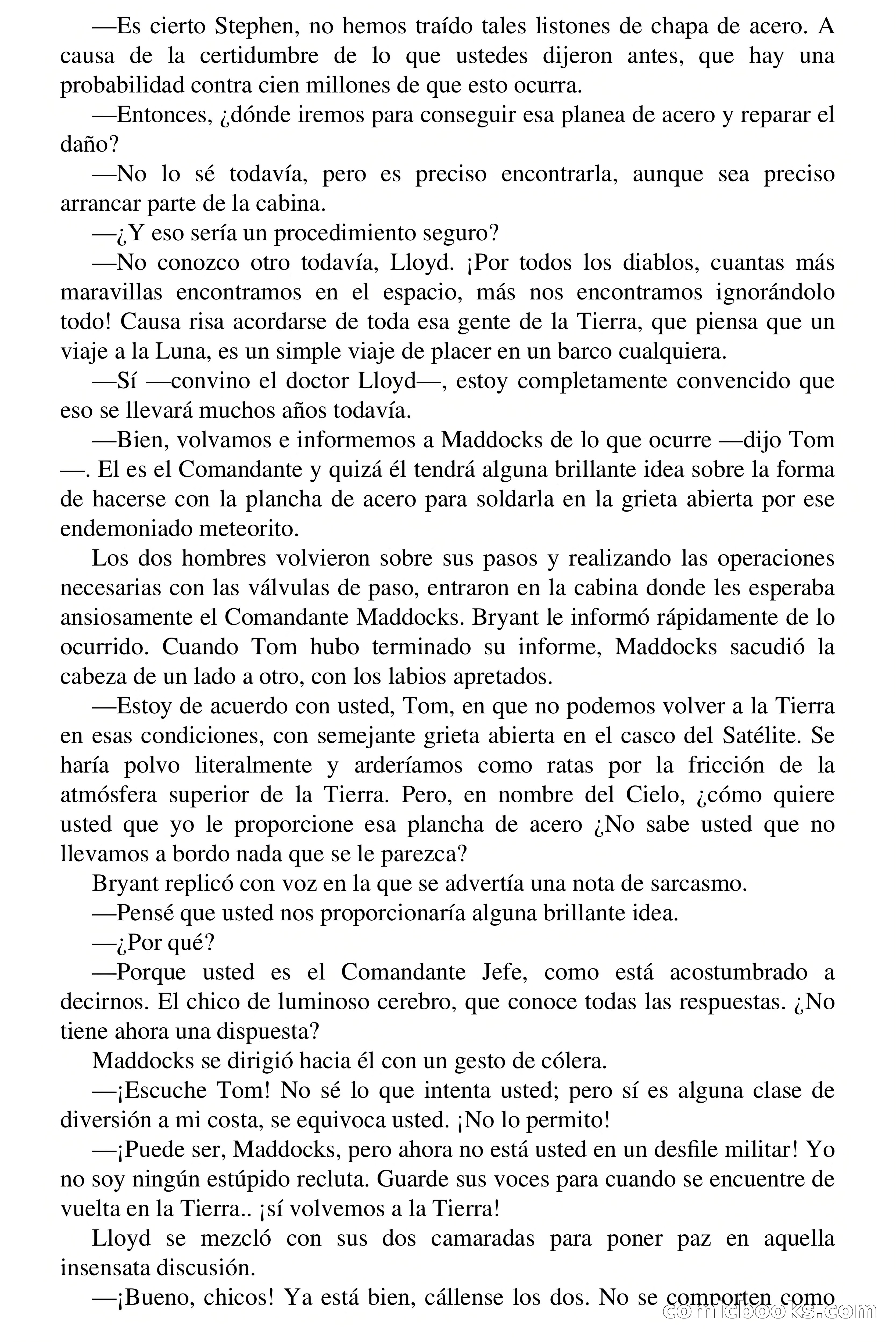 —Es cierto Stephen, no hemos traído tales listones de chapa de acero. A causa de la certidumbre de lo que ustedes dijeron antes, que hay una probabilidad contra cien millones de que esto ocurra.

—Entonces, ¿dónde iremos para conseguir esa planea de acero y reparar el daño?

—No lo sé todavía, pero es preciso encontrarla, aunque sea preciso arrancar parte de la cabina.

—¿Y eso sería un procedimiento seguro?

—No conozco otro todavía, Lloyd. ¡Por todos los diablos, cuantas más maravillas encontramos en el espacio, más nos encontramos ignorándolo todo! Causa risa acordarse de toda esa gente de la Tierra, que piensa que un viaje a la Luna, es un simple viaje de placer en un barco cualquiera.

—Sí —convino el doctor Lloyd—, estoy completamente convencido que eso se llevará muchos años todavía.

—Bien, volvamos e informemos a Maddocks de lo que ocurre —dijo Tom—. El es el Comandante y quizá él tendrá alguna brillante idea sobre la forma de hacerse con la plancha de acero para soldarla en la grieta abierta por ese endemoniado meteorito.

Los dos hombres volvieron sobre sus pasos y realizando las operaciones necesarias con las válvulas de paso, entraron en la cabina donde les esperaba ansiosamente el Comandante Maddocks. Bryant le informó rápidamente de lo ocurrido. Cuando Tom hubo terminado su informe, Maddocks sacudió la cabeza de un lado a otro, con los labios apretados.

—Estoy de acuerdo con usted, Tom, en que no podemos volver a la Tierra en esas condiciones, con semejante grieta abierta en el casco del Satélite. Se haría polvo literalmente y arderíamos como ratas por la fricción de la atmósfera superior de la Tierra. Pero, en nombre del Cielo, ¿cómo quiere usted que yo le proporcione esa plancha de acero ¿No sabe usted que no llevamos a bordo nada que se le parezca?

Bryant replicó con voz en la que se advertía una nota de sarcasmo.

—Pensé que usted nos proporcionaría alguna brillante idea.

—¿Por qué?

—Porque usted es el Comandante Jefe, como está acostumbrado a decirnos. El chico de luminoso cerebro, que conoce todas las respuestas. ¿No tiene ahora una dispuesta?

Maddocks se dirigió hacia él con un gesto de cólera.

—¡Escuche Tom! No sé lo que intenta usted; pero sí es alguna clase de diversión a mi costa, se equivoca usted. ¡No lo permito!

—¡Puede ser, Maddocks, pero ahora no está usted en un desfile militar! Yo no soy ningún estúpido recluta. Guarde sus voces para cuando se encuentre de vuelta en la Tierra.. ¡sí volvemos a la Tierra!

Lloyd se mezcló con sus dos camaradas para poner paz en aquella insensata discusión.

—¡Bueno, chicos! Ya está bien, cállense los dos. No se comporten como

comicbooks.com